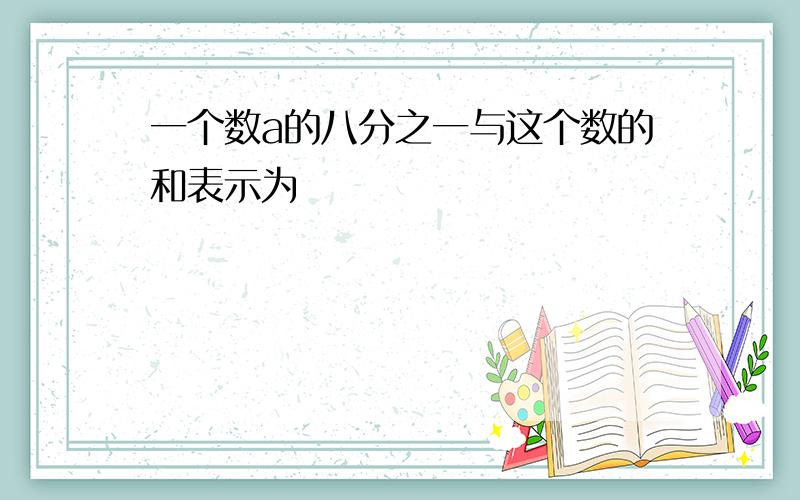 一个数a的八分之一与这个数的和表示为